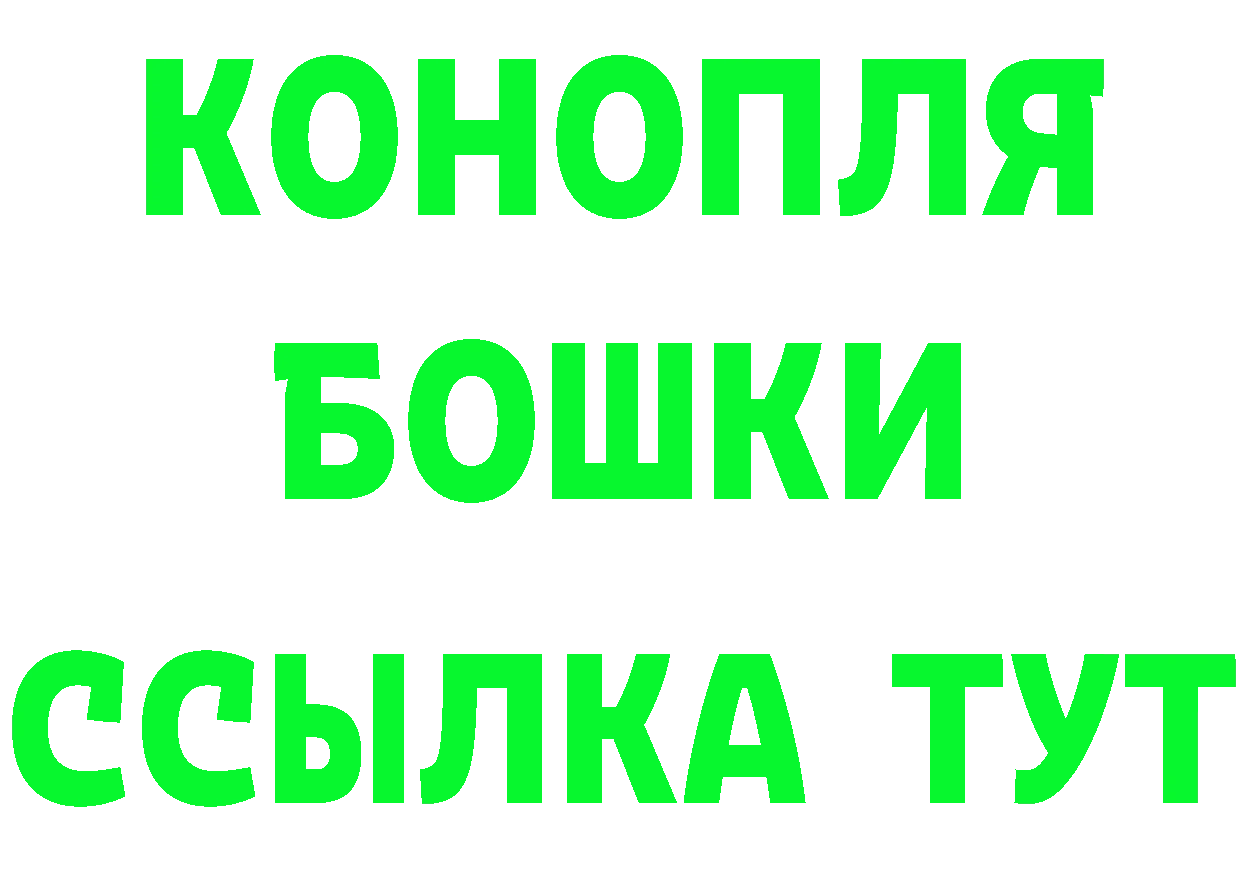 КОНОПЛЯ
БОШКИ
ССЫЛКА ТУТ